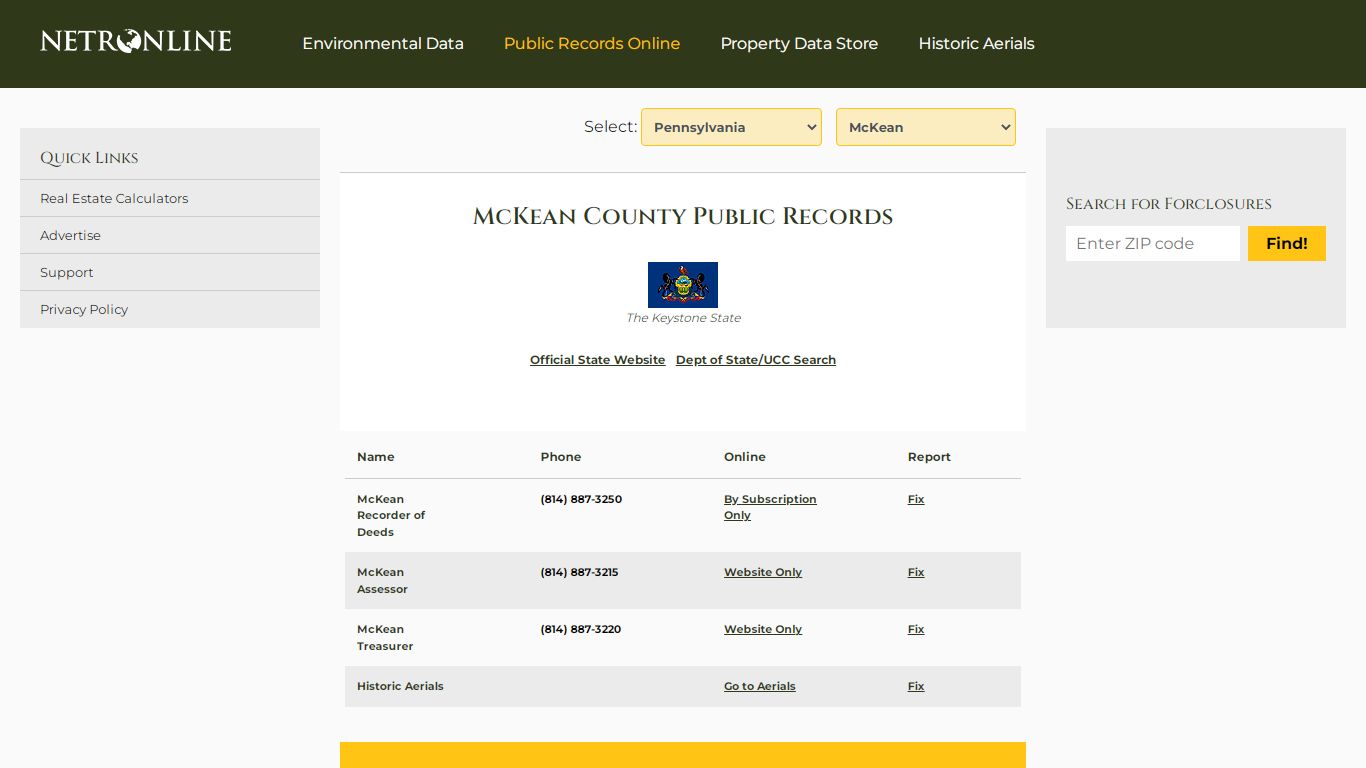 NETRONLINE

Environmental Data
Public Records Online
Property Data Store
Historic Aerials

Quick Links
Real Estate Calculators
Advertise
Support
Privacy Policy

Select: Pennsylvania McKean

McKean County Public Records

The Keystone State

Official State Website Dept of State/UCC Search

| Name | Phone | Online | Report |
|---|---|---|---|
| McKean Recorder of Deeds | (814) 887-3250 | By Subscription Only | Fix |
| McKean Assessor | (814) 887-3215 | Website Only | Fix |
| McKean Treasurer | (814) 887-3220 | Website Only | Fix |
| Historic Aerials | | Go to Aerials | Fix |

Search for Forclosures
Enter ZIP code
Find!